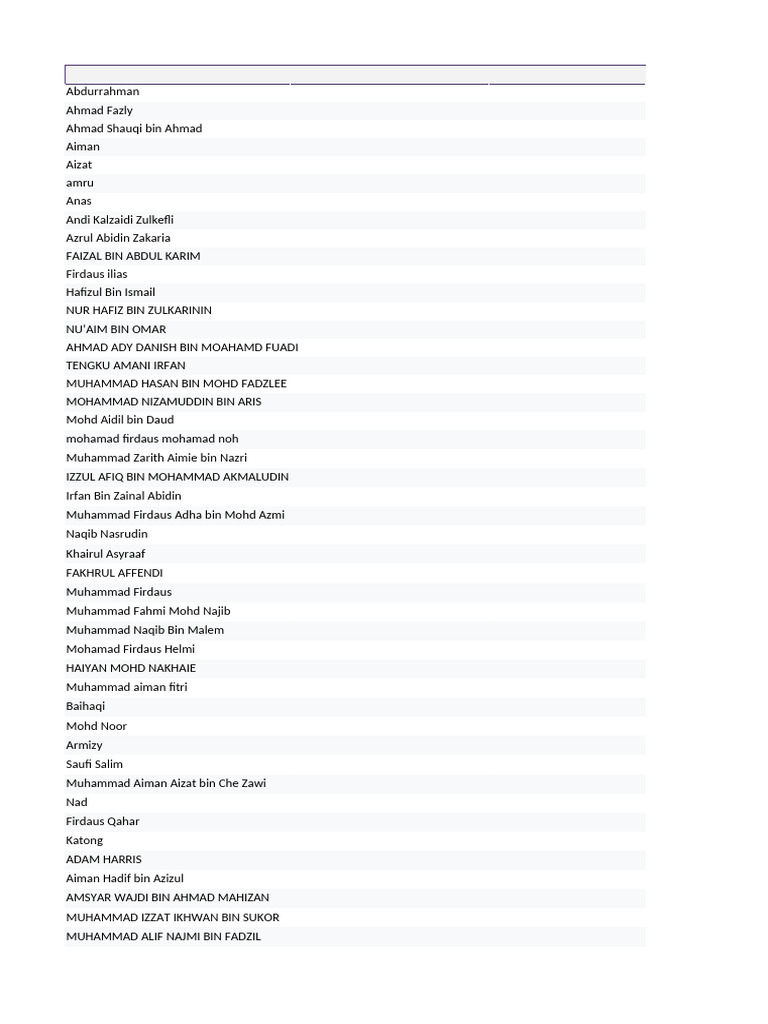 Abdurrahman
Ahmad Fazly
Ahmad Shauqi bin Ahmad
Aiman
Aizat
amru
Anas
Andi Kalzaidi Zulkefli
Azrul Abidin Zakaria
FAIZAL BIN ABDUL KARIM
Firdaus ilias
Hafizul Bin Ismail
NUR HAFIZ BIN ZULKARININ
NU'AIM BIN OMAR
AHMAD ADY DANISH BIN MOAHAMD FUADI
TENGKU AMANI IRFAN
MUHAMMAD HASAN BIN MOHD FADZLEE
MOHAMMAD NIZAMUDDIN BIN ARIS
Mohd Aidil bin Daud
mohamad firdaus mohamad noh
Muhammad Zarith Aimie bin Nazri
IZZUL AFIQ BIN MOHAMMAD AKMALUDIN
Irfan Bin Zainal Abidin
Muhammad Firdaus Adha bin Mohd Azmi
Naqib Nasrudin
Khairul Asyraaf
FAKHRUL AFFENDI
Muhammad Firdaus
Muhammad Fahmi Mohd Najib
Muhammad Naqib Bin Malem
Mohamad Firdaus Helmi
HAIYAN MOHD NAKHAIE
Muhammad aiman fitri
Baihaqi
Mohd Noor
Armizy
Saufi Salim
Muhammad Aiman Aizat bin Che Zawi
Nad
Firdaus Qahar
Katong
ADAM HARRIS
Aiman Hadif bin Azizul
AMSYAR WAJDI BIN AHMAD MAHIZAN
MUHAMMAD IZZAT IKHWAN BIN SUKOR
MUHAMMAD ALIF NAJMI BIN FADZIL